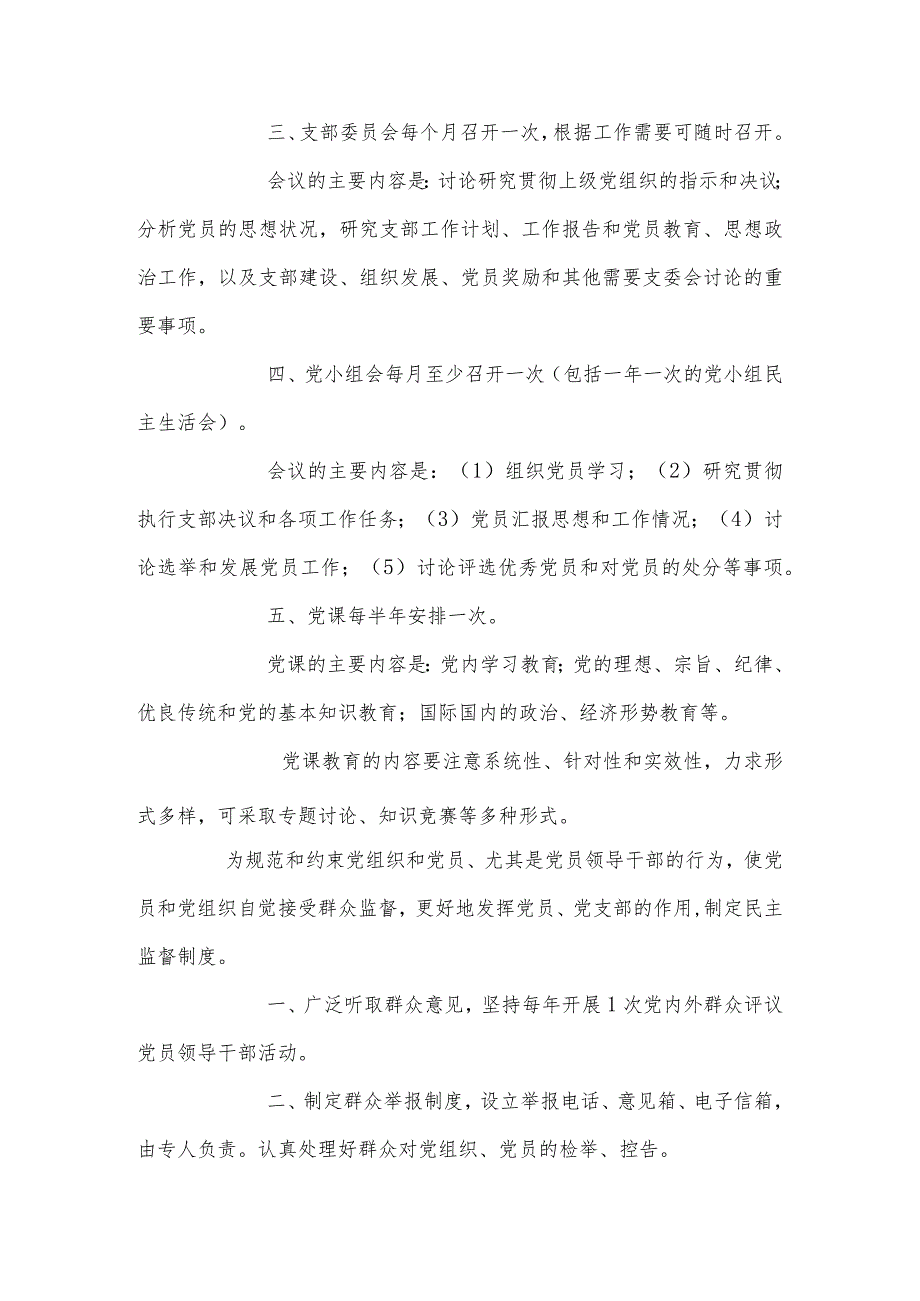 三、支部委员会每个月召开一次，根据工作需要可随时召开。

会议的主要内容是：讨论研究贯彻上级党组织的指示和决议；分析党员的思想状况，研究支部工作计划、工作报告和党员教育、思想政治工作，以及支部建设、组织发展、党员奖励和其他需要支委会讨论的重要事项。

四、党小组会每月至少召开一次（包括一年一次的党小组民主生活会）。

会议的主要内容是：（1）组织党员学习；（2）研究贯彻执行支部决议和各项工作任务；（3）党员汇报思想和工作情况；（4）讨论选举和发展党员工作；（5）讨论评选优秀党员和对党员的处分等事项。

五、党课每半年安排一次。

党课的主要内容是：党内学习教育；党的理想、宗旨、纪律、优良传统和党的基本知识教育；国际国内的政治、经济形势教育等。

党课教育的内容要注意系统性、针对性和实效性，力求形式多样，可采取专题讨论、知识竞赛等多种形式。

为规范和约束党组织和党员、尤其是党员领导干部的行为，使党员和党组织自觉接受群众监督，更好地发挥党员、党支部的作用，制定民主监督制度。

一、广泛听取群众意见，坚持每年开展1次党内外群众评议党员领导干部活动。

二、制定群众举报制度，设立举报电话、意见箱、电子信箱，由专人负责。认真处理好群众对党组织、党员的检举、控告。